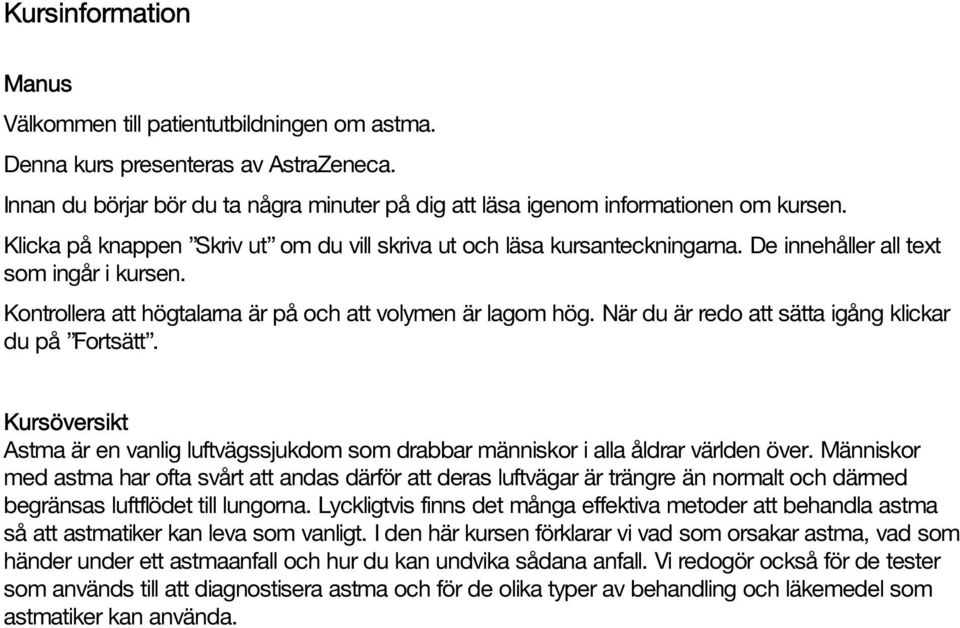 Kursinformation

Manus

Välkommen till patientutbildningen om astma.

Denna kurs presenteras av AstraZeneca.

Innan du börjar bör du ta några minuter på dig att läsa igenom informationen om kursen.

Klicka på knappen ”Skriv ut” om du vill skriva ut och läsa kursanteckningarna. De innehåller all text som ingår i kursen.

Kontrollera att högtalarna är på och att volymen är lagom hög. När du är redo att sätta igång klickar du på ”Fortsätt”.

Kursöversikt

Astma är en vanlig luftvägssjukdom som drabbar människor i alla åldrar världen över. Människor med astma har ofta svårt att andas därför att deras luftvägar är trängre än normalt och därmed begränsas luftflödet till lungorna. Lyckligtvis finns det många effektiva metoder att behandla astma så att astmatiker kan leva som vanligt. I den här kursen förklarar vi vad som orsakar astma, vad som händer under ett astmaanfall och hur du kan undvika sådana anfall. Vi redogör också för de tester som används till att diagnostisera astma och för de olika typer av behandling och läkemedel som astmatiker kan använda.